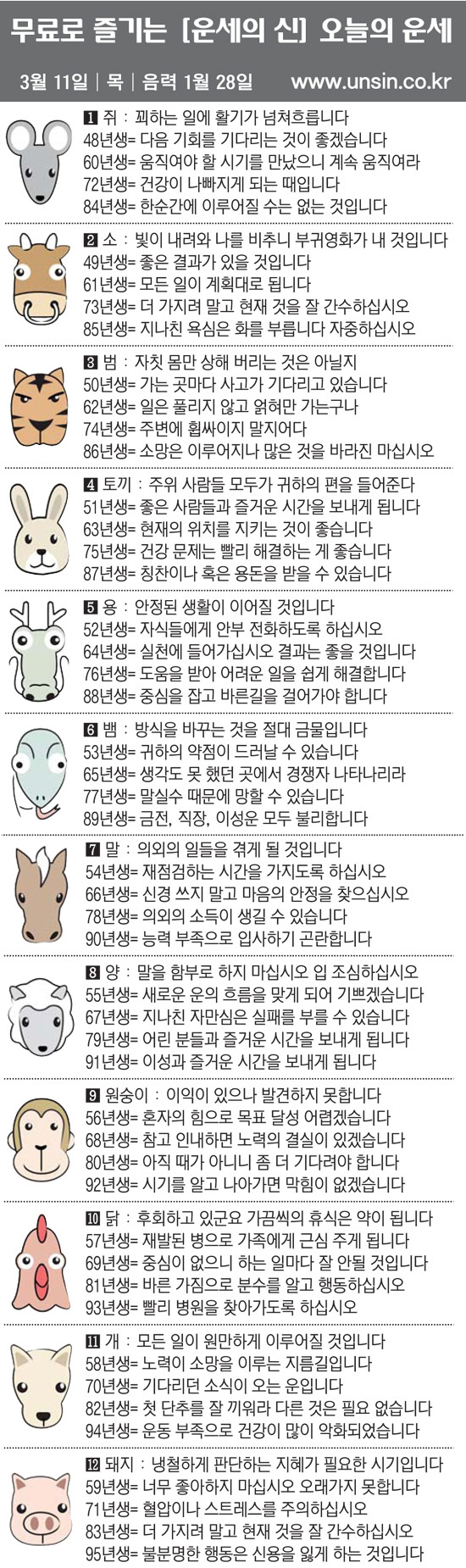 무료로 즐기는 [운세의 신] 오늘의 운세

3월 11일 | 목 | 음력 1월 28일 www.unsin.co.kr

1 쥐 : 꾀하는 일에 활기가 넘쳐흐릅니다
48년생= 다음 기회를 기다리는 것이 좋겠습니다
60년생= 움직여야 할 시기를 만났으니 계속 움직여라
72년생= 건강이 나빠지게 되는 때입니다
84년생= 한순간에 이루어질 수는 없는 것입니다

2 소 : 빛이 내려와 나를 비추니 부귀영화가 내 것입니다
49년생= 좋은 결과가 있을 것입니다
61년생= 모든 일이 계획대로 됩니다
73년생= 더 가지려 말고 현재 것을 잘 간수하십시오
85년생= 지나친 욕심은 화를 부릅니다 자중하십시오

3 범 : 자칫 몸만 상해 버리는 것은 아닐지
50년생= 가는 곳마다 사고가 기다리고 있습니다
62년생= 일은 풀리지 않고 얽혀만 가는구나
74년생= 주변에 휩싸이지 말지어다
86년생= 소망은 이루어지나 많은 것을 바라진 마십시오

4 토끼 : 주위 사람들 모두가 귀하의 편을 들어준다
51년생= 좋은 사람들과 즐거운 시간을 보내게 됩니다
63년생= 현재의 위치를 지키는 것이 좋습니다
75년생= 건강 문제는 빨리 해결하는 게 좋습니다
87년생= 칭찬이나 혹은 용돈을 받을 수 있습니다

5 용 : 안정된 생활이 이어질 것입니다
52년생= 자식들에게 안부 전화하도록 하십시오
64년생= 실천에 들어가십시오 결과는 좋을 것입니다
76년생= 도움을 받아 어려운 일을 쉽게 해결합니다
88년생= 중심을 잡고 바른길을 걸어가야 합니다

6 뱀 : 방식을 바꾸는 것을 절대 금물입니다
53년생= 귀하의 약점이 드러날 수 있습니다
65년생= 생각도 못 했던 곳에서 경쟁자 나타나리라
77년생= 말실수 때문에 망할 수 있습니다
89년생= 금전, 직장, 이성운 모두 불리합니다

7 말 : 의외의 일들을 겪게 될 것입니다
54년생= 재점검하는 시간을 가지도록 하십시오
66년생= 신경 쓰지 말고 마음의 안정을 찾으십시오
78년생= 의외의 소득이 생길 수 있습니다
90년생= 능력 부족으로 입사하기 곤란합니다

8 양 : 말을 함부로 하지 마십시오 입 조심하십시오
55년생= 새로운 운의 흐름을 맞게 되어 기쁘겠습니다
67년생= 지나친 자만심은 실패를 부를 수 있습니다
79년생= 어린 분들과 즐거운 시간을 보내게 됩니다
91년생= 이성과 즐거운 시간을 보내게 됩니다

9 원숭이 : 이익이 있으나 발견하지 못합니다
56년생= 혼자의 힘으로 목표 달성 어렵겠습니다
68년생= 참고 인내하면 노력의 결실이 있겠습니다
80년생= 아직 때가 아니니 좀 더 기다려야 합니다
92년생= 시기를 알고 나아가면 막힘이 없겠습니다

10 닭 : 후회하고 있군요 가끔씩의 휴식은 약이 됩니다
57년생= 재발된 병으로 가족에게 근심 주게 됩니다
69년생= 중심이 없으니 하는 일마다 잘 안될 것입니다
81년생= 바른 가짐으로 분수를 알고 행동하십시오
93년생= 빨리 병원을 찾아가도록 하십시오

11 개 : 모든 일이 원만하게 이루어질 것입니다
58년생= 노력이 소망을 이루는 지름길입니다
70년생= 기다리던 소식이 오는 운입니다
82년생= 첫 단추를 잘 끼워라 다른 것은 필요 없습니다
94년생= 운동 부족으로 건강이 많이 악화되었습니다

12 돼지 : 냉철하게 판단하는 지혜가 필요한 시기입니다
59년생= 너무 좋아하지 마십시오 오래가지 못합니다
71년생= 혈압이나 스트레스를 주의하십시오
83년생= 더 가지려 말고 현재 것을 잘 간수하십시오
95년생= 불분명한 행동은 신용을 잃게 하는 것입니다